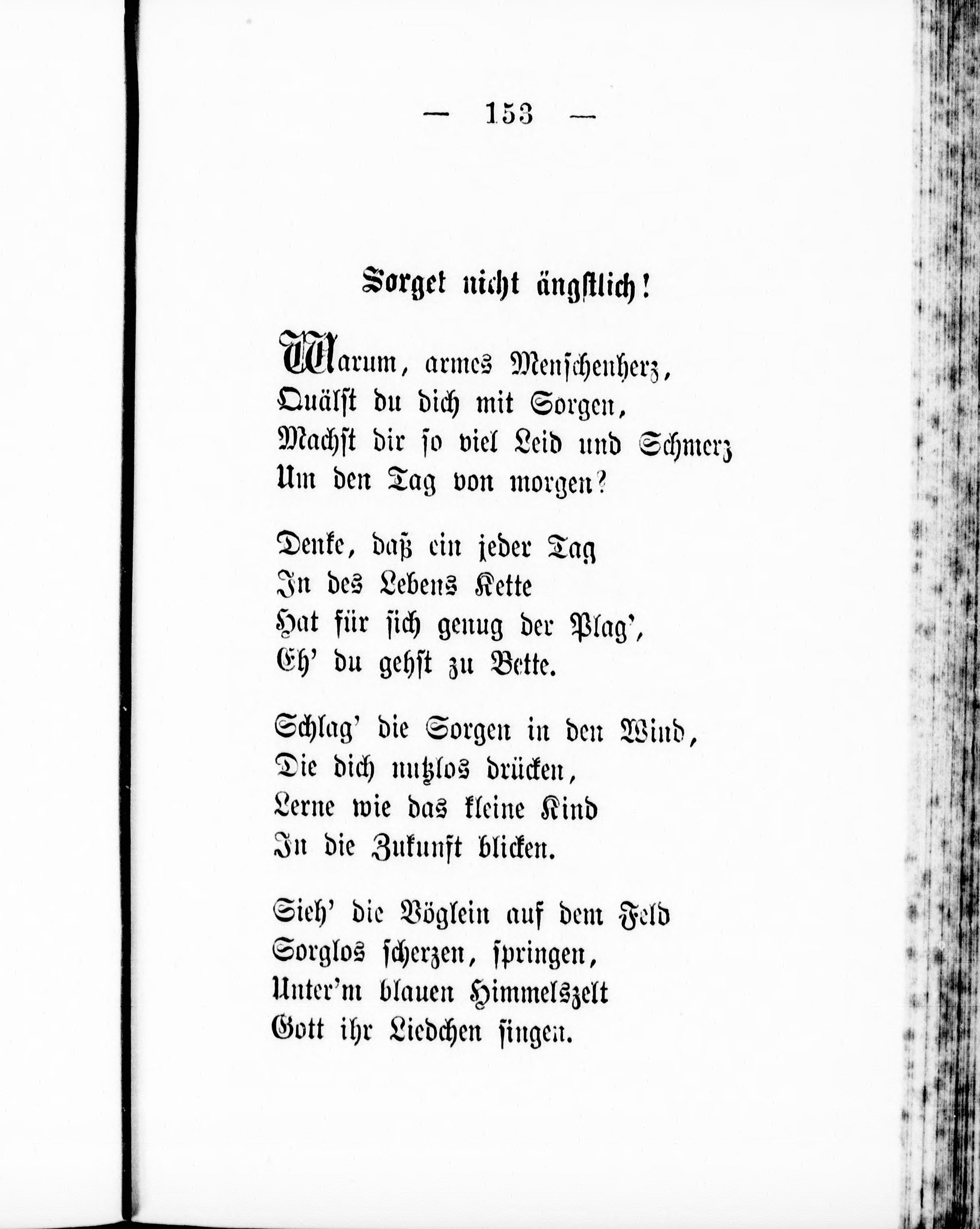 — 153 —

Sorget nicht ängstlich!

Warum, armes Menschenherz,
Quälst du dich mit Sorgen,
Machst dir so viel Leid und Schmerz
Um den Tag von morgen?

Denke, daß ein jeder Tag
In des Lebens Kette
Hat für sich genug der Plag',
Eh' du gehst zu Bette.

Schlag' die Sorgen in den Wind,
Die dich nutzlos drücken,
Lerne wie das kleine Kind
In die Zukunft blicken.

Sieh' die Vöglein auf dem Feld
Sorglos scherzen, springen,
Unter'm blauen Himmelszelt
Gott ihr Liedchen singen.